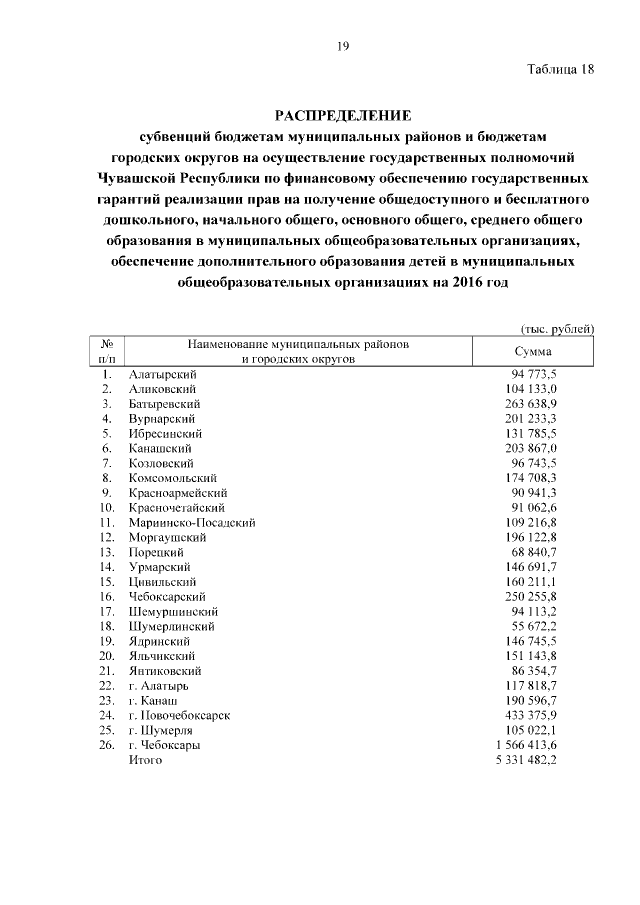 19

Таблица 18

РАСПРЕДЕЛЕНИЕ
субвенций бюджетам муниципальных районов и бюджетам городских округов на осуществление государственных полномочий Чувашской Республики по финансовому обеспечению государственных гарантий реализации прав на получение общедоступного и бесплатного дошкольного, начального общего, основного общего, среднего общего образования в муниципальных общеобразовательных организациях, обеспечение дополнительного образования детей в муниципальных общеобразовательных организациях на 2016 год

(тыс. рублей)

| № п/п | Наименование муниципальных районов и городских округов | Сумма |
|---|---|---|
| 1. | Алатырский | 94 773,5 |
| 2. | Аликовский | 104 133,0 |
| 3. | Батыревский | 263 638,9 |
| 4. | Вурнарский | 201 233,3 |
| 5. | Ибресинский | 131 785,5 |
| 6. | Канашский | 203 867,0 |
| 7. | Козловский | 96 743,5 |
| 8. | Комсомольский | 174 708,3 |
| 9. | Красноармейский | 90 941,3 |
| 10. | Красночетайский | 91 062,6 |
| 11. | Мариинско-Посадский | 109 216,8 |
| 12. | Моргаушский | 196 122,8 |
| 13. | Порецкий | 68 840,7 |
| 14. | Урмарский | 146 691,7 |
| 15. | Цивильский | 160 211,1 |
| 16. | Чебоксарский | 250 255,8 |
| 17. | Шемуршинский | 94 113,2 |
| 18. | Шумерлинский | 55 672,2 |
| 19. | Ядринский | 146 745,5 |
| 20. | Яльчикский | 151 143,8 |
| 21. | Янтиковский | 86 354,7 |
| 22. | г. Алатырь | 117 818,7 |
| 23. | г. Канаш | 190 596,7 |
| 24. | г. Новочебоксарск | 433 375,9 |
| 25. | г. Шумерля | 105 022,1 |
| 26. | г. Чебоксары | 1 566 413,6 |
| | Итого | 5 331 482,2 |